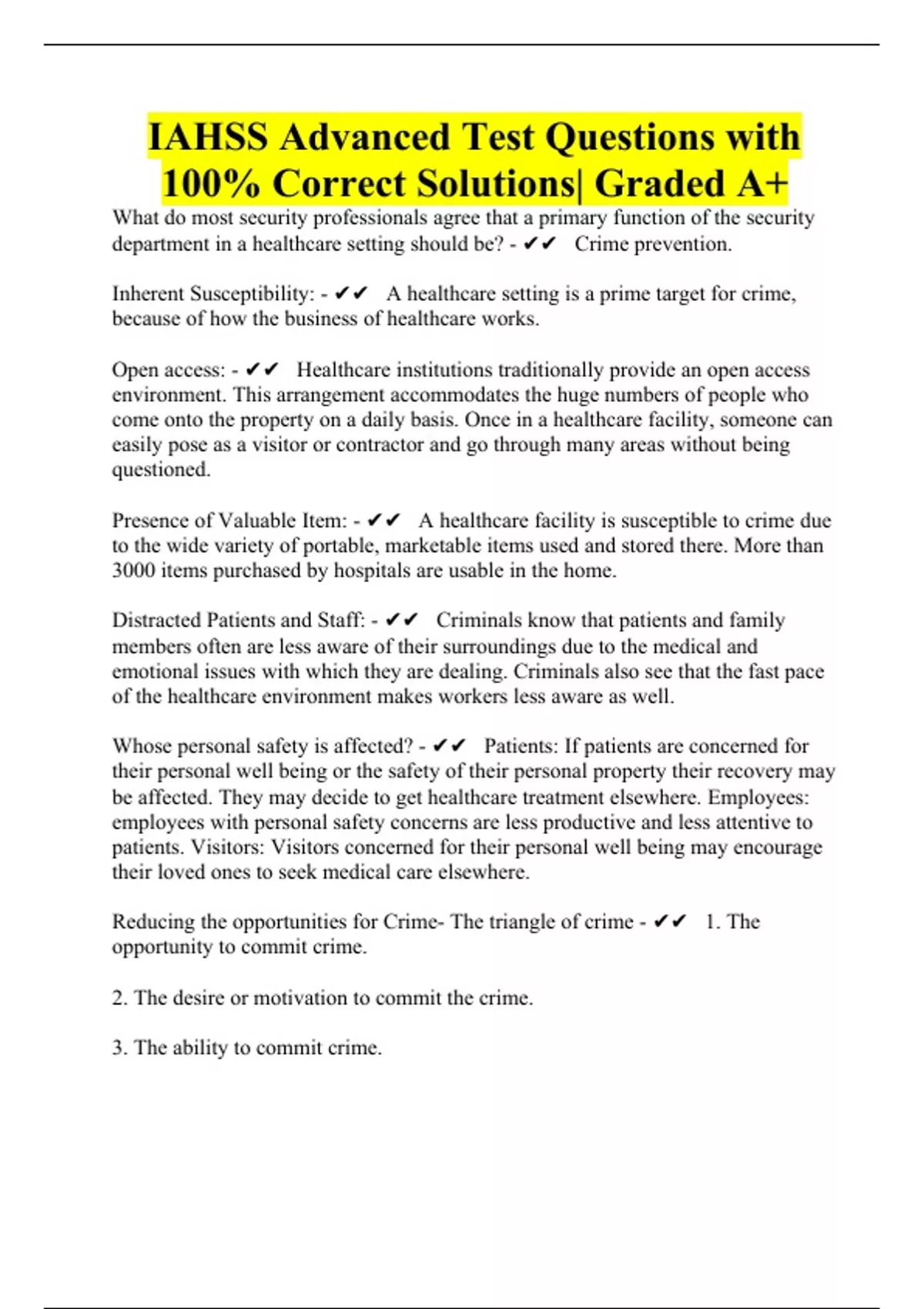 IAHSS Advanced Test Questions with 100% Correct Solutions| Graded A+

What do most security professionals agree that a primary function of the security department in a healthcare setting should be? - ✔✔ Crime prevention.

Inherent Susceptibility: - ✔✔ A healthcare setting is a prime target for crime, because of how the business of healthcare works.

Open access: - ✔✔ Healthcare institutions traditionally provide an open access environment. This arrangement accommodates the huge numbers of people who come onto the property on a daily basis. Once in a healthcare facility, someone can easily pose as a visitor or contractor and go through many areas without being questioned.

Presence of Valuable Item: - ✔✔ A healthcare facility is susceptible to crime due to the wide variety of portable, marketable items used and stored there. More than 3000 items purchased by hospitals are usable in the home.

Distracted Patients and Staff: - ✔✔ Criminals know that patients and family members often are less aware of their surroundings due to the medical and emotional issues with which they are dealing. Criminals also see that the fast pace of the healthcare environment makes workers less aware as well.

Whose personal safety is affected? - ✔✔ Patients: If patients are concerned for their personal well being or the safety of their personal property their recovery may be affected. They may decide to get healthcare treatment elsewhere. Employees: employees with personal safety concerns are less productive and less attentive to patients. Visitors: Visitors concerned for their personal well being may encourage their loved ones to seek medical care elsewhere.

Reducing the opportunities for Crime- The triangle of crime - ✔✔ 1. The opportunity to commit crime.

2. The desire or motivation to commit the crime.

3. The ability to commit crime.